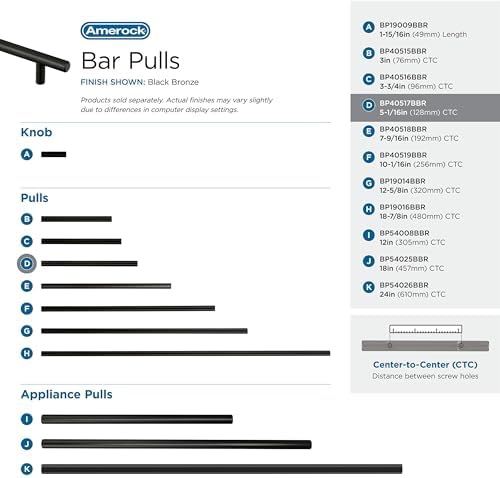 Amerock

Bar Pulls

FINISH SHOWN: Black Bronze

Products sold separately. Actual finishes may vary slightly due to differences in computer display settings.

Knob

A

Pulls

B

C

D

E

F

G

H

Appliance Pulls

I

J

K

A BP19009BBR
1-15/16in (49mm) Length

B BP40515BBR
3in (76mm) CTC

C BP40516BBR
3-3/4in (96mm) CTC

D BP40517BBR
5-1/16in (128mm) CTC

E BP40518BBR
7-9/16in (192mm) CTC

F BP40519BBR
10-1/16in (256mm) CTC

G BP19014BBR
12-5/8in (320mm) CTC

H BP19016BBR
18-7/8in (480mm) CTC

I BP54008BBR
12in (305mm) CTC

J BP54025BBR
18in (457mm) CTC

K BP54026BBR
24in (610mm) CTC

Center-to-Center (CTC)
Distance between screw holes